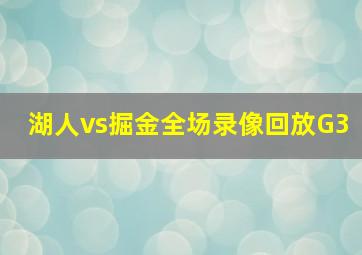 湖人vs掘金全场录像回放G3